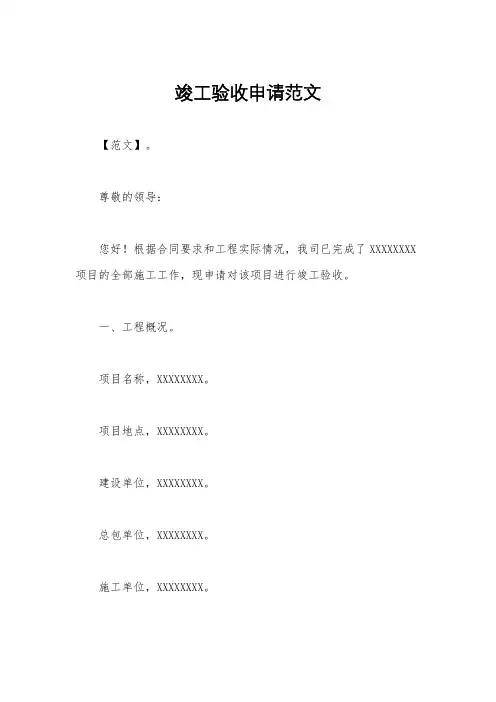 竣工验收申请范文

【范文】。

尊敬的领导：

您好！根据合同要求和工程实际情况，我司已完成了 XXXXXXXX 项目的全部施工工作，现申请对该项目进行竣工验收。

一、工程概况。

项目名称，XXXXXXXX。

项目地点，XXXXXXXX。

建设单位，XXXXXXXX。

总包单位，XXXXXXXX。

施工单位，XXXXXXXX。